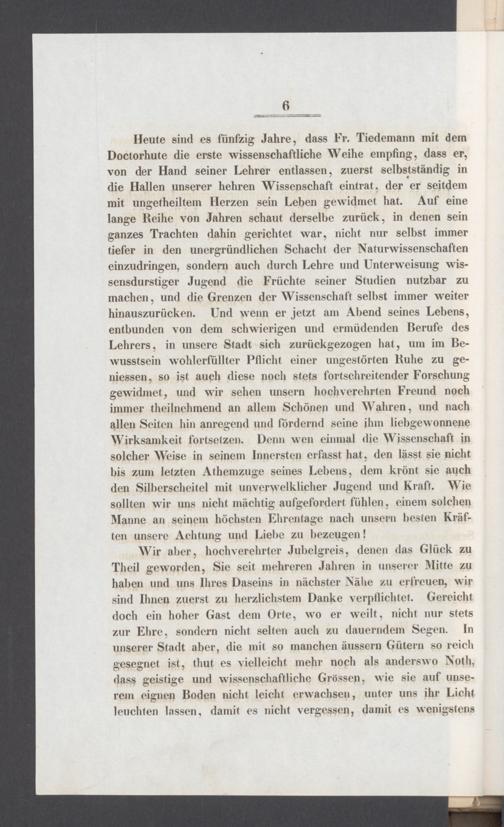 6

Heute sind es fünfzig Jahre, dass Fr. Tiedemann mit dem Doctorhute die erste wissenschaftliche Weihe empfing, dass er, von der Hand seiner Lehrer entlassen, zuerst selbstständig in die Hallen unserer hehren Wissenschaft eintrat, der er seitdem mit ungetheiltem Herzen sein Leben gewidmet hat. Auf eine lange Reihe von Jahren schaut derselbe zurück, in denen sein ganzes Trachten dahin gerichtet war, nicht nur selbst immer tiefer in den unergründlichen Schacht der Naturwissenschaften einzudringen, sondern auch durch Lehre und Unterweisung wissensdurstiger Jugend die Früchte seiner Studien nutzbar zu machen, und die Grenzen der Wissenschaft selbst immer weiter hinauszurücken. Und wenn er jetzt am Abend seines Lebens, entbunden von dem schwierigen und ermüdenden Berufe des Lehrers, in unsere Stadt sich zurückgezogen hat, um im Bewusstsein wohlerfüllter Pflicht einer ungestörten Ruhe zu geniessen, so ist auch diese noch stets fortschreitender Forschung gewidmet, und wir sehen unsern hochverehrten Freund noch immer theilnehmend an allem Schönen und Wahren, und nach allen Seiten hin anregend und fördernd seine ihm liebgewonnene Wirksamkeit fortsetzen. Denn wen einmal die Wissenschaft in solcher Weise in seinem Innersten erfasst hat, den lässt sie nicht bis zum letzten Athemzuge seines Lebens, dem krönt sie auch den Silberscheitel mit unverwelklicher Jugend und Kraft. Wie sollten wir uns nicht mächtig aufgefordert fühlen, einem solchen Manne an seinem höchsten Ehrentage nach unsern besten Kräften unsere Achtung und Liebe zu bezeugen!

Wir aber, hochverehrter Jubelgreis, denen das Glück zu Theil geworden, Sie seit mehreren Jahren in unserer Mitte zu haben und uns Ihres Daseins in nächster Nähe zu erfreuen, wir sind Ihnen zuerst zu herzlichstem Danke verpflichtet. Gereicht doch ein hoher Gast dem Orte, wo er weilt, nicht nur stets zur Ehre, sondern nicht selten auch zu dauerndem Segen. In unserer Stadt aber, die mit so manchen äussern Gütern so reich gesegnet ist, thut es vielleicht mehr noch als anderswo Noth, dass geistige und wissenschaftliche Grössen, wie sie auf unserem eignen Boden nicht leicht erwachsen, unter uns ihr Licht leuchten lassen, damit es nicht vergessen, damit es wenigstens